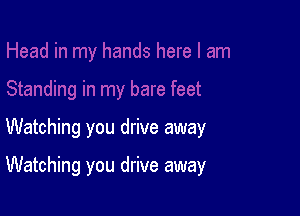 Head in my hands here I am
Standing in my bare feet
Watching you drive away
Watching you drive away